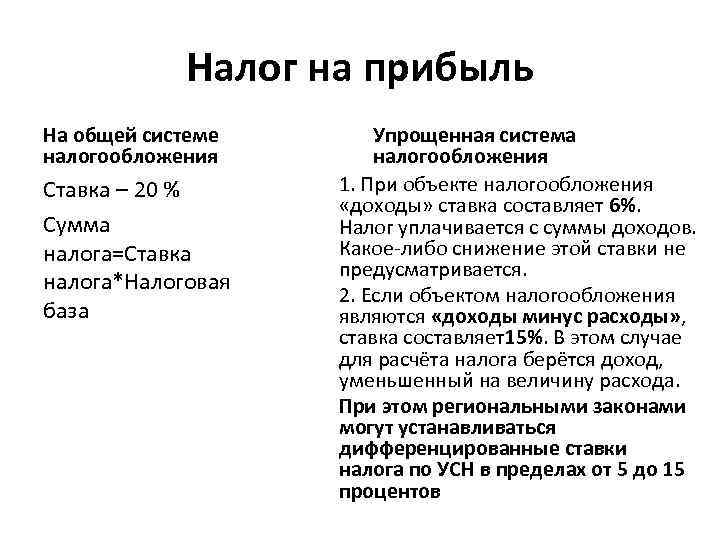 Налог на прибыль

На общей системе налогообложения

Ставка – 20 %

Сумма налога=Ставка налога*Налоговая база

Упрощенная система налогообложения

1. При объекте налогообложения «доходы» ставка составляет 6%. Налог уплачивается с суммы доходов. Какое-либо снижение этой ставки не предусматривается.

2. Если объектом налогообложения являются «доходы минус расходы», ставка составляет15%. В этом случае для расчёта налога берётся доход, уменьшенный на величину расхода.

При этом региональными законами могут устанавливаться дифференцированные ставки налога по УСН в пределах от 5 до 15 процентов